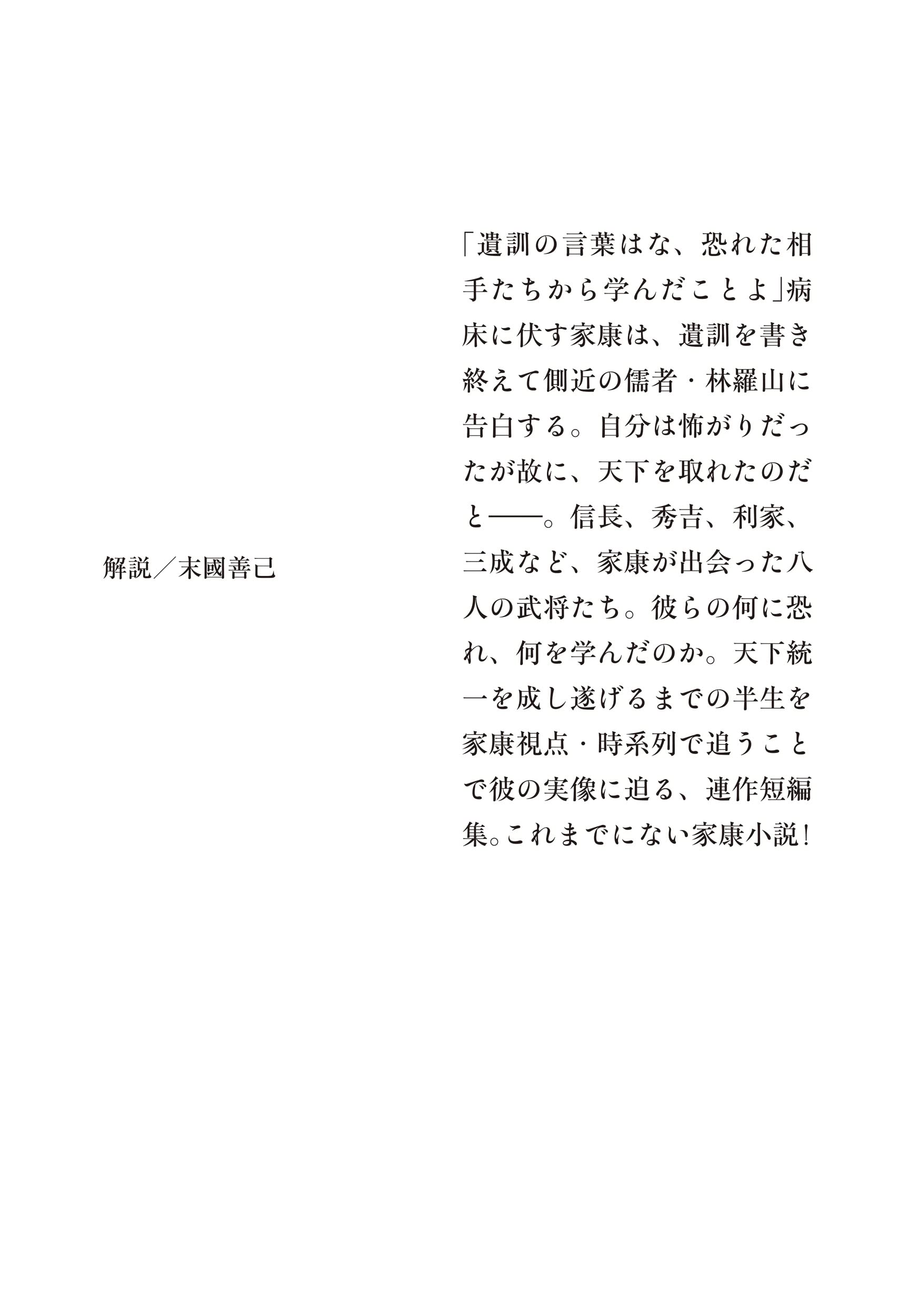 「遺訓の言葉はな、恐れた相手たちから学んだことよ」病床に伏す家康は、遺訓を書き終えて側近の儒者・林羅山に告白する。自分は怖がりだったが故に、天下を取れたのだと——。信長、秀吉、利家、三成など、家康が出会った八人の武将たち。彼らの何に恐れ、何を学んだのか。天下統一を成し遂げるまでの半生を家康視点・時系列で追うことで彼の実像に迫る、連作短編集。これまでにない家康小説!

解説/末國善己